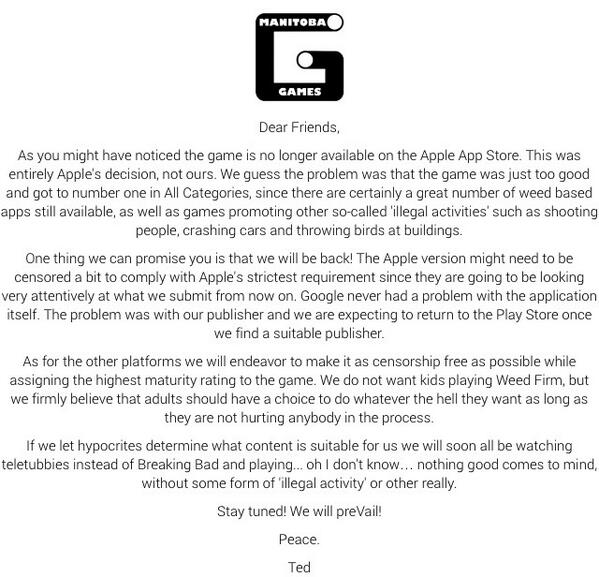 MANITOBA
GAMES

Dear Friends,

As you might have noticed the game is no longer available on the Apple App Store. This was entirely Apple's decision, not ours. We guess the problem was that the game was just too good and got to number one in All Categories, since there are certainly a great number of weed based apps still available, as well as games promoting other so-called 'illegal activities' such as shooting people, crashing cars and throwing birds at buildings.

One thing we can promise you is that we will be back! The Apple version might need to be censored a bit to comply with Apple's strictest requirement since they are going to be looking very attentively at what we submit from now on. Google never had a problem with the application itself. The problem was with our publisher and we are expecting to return to the Play Store once we find a suitable publisher.

As for the other platforms we will endeavor to make it as censorship free as possible while assigning the highest maturity rating to the game. We do not want kids playing Weed Firm, but we firmly believe that adults should have a choice to do whatever the hell they want as long as they are not hurting anybody in the process.

If we let hypocrites determine what content is suitable for us we will soon all be watching teletubbies instead of Breaking Bad and playing... oh I don't know... nothing good comes to mind, without some form of 'illegal activity' or other really.

Stay tuned! We will preVail!

Peace.

Ted